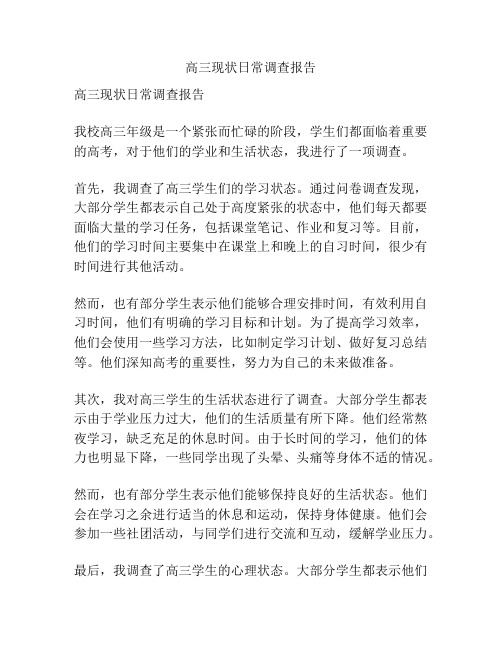 高三现状日常调查报告

高三现状日常调查报告

我校高三年级是一个紧张而忙碌的阶段，学生们都面临着重要的高考，对于他们的学业和生活状态，我进行了一项调查。

首先，我调查了高三学生们的学习状态。通过问卷调查发现，大部分学生都表示自己处于高度紧张的状态中，他们每天都要面临大量的学习任务，包括课堂笔记、作业和复习等。目前，他们的学习时间主要集中在课堂上和晚上的自习时间，很少有时间进行其他活动。

然而，也有部分学生表示他们能够合理安排时间，有效利用自习时间，他们有明确的学习目标和计划。为了提高学习效率，他们会使用一些学习方法，比如制定学习计划、做好复习总结等。他们深知高考的重要性，努力为自己的未来做准备。

其次，我对高三学生的生活状态进行了调查。大部分学生都表示由于学业压力过大，他们的生活质量有所下降。他们经常熬夜学习，缺乏充足的休息时间。由于长时间的学习，他们的体力也明显下降，一些同学出现了头晕、头痛等身体不适的情况。

然而，也有部分学生表示他们能够保持良好的生活状态。他们会在学习之余进行适当的休息和运动，保持身体健康。他们会参加一些社团活动，与同学们进行交流和互动，缓解学业压力。

最后，我调查了高三学生的心理状态。大部分学生都表示他们